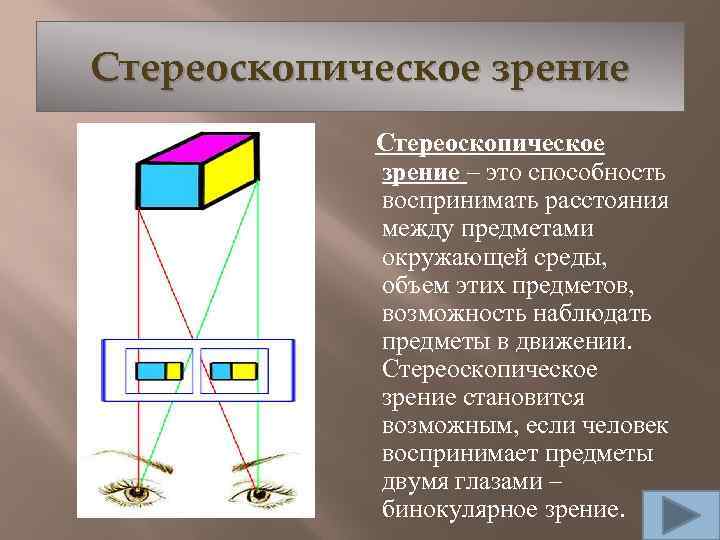 Стереоскопическое зрение

Стереоскопическое зрение – это способность воспринимать расстояния между предметами окружающей среды, объем этих предметов, возможность наблюдать предметы в движении. Стереоскопическое зрение становится возможным, если человек воспринимает предметы двумя глазами – бинокулярное зрение.